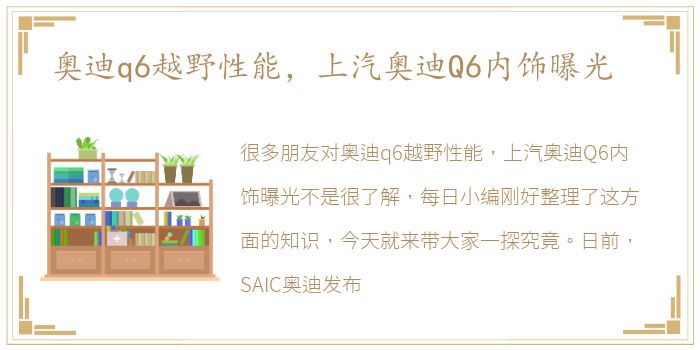 奥迪q6越野性能，上汽奥迪Q6内饰曝光

很多朋友对奥迪q6越野性能，上汽奥迪Q6内饰曝光不是很了解，每日小编刚好整理了这方面的知识，今天就来带大家一探究竟。日前，SAIC奥迪发布